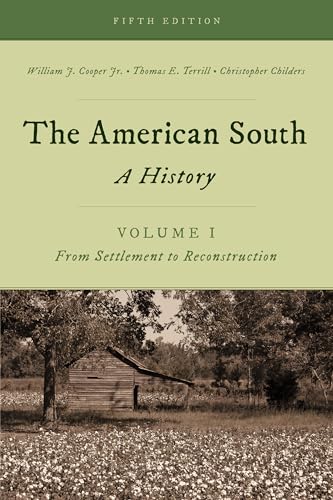 FIFTH EDITION

William J. Cooper Jr. • Thomas E. Terrill • Christopher Childers

The American South

A History

VOLUME I

From Settlement to Reconstruction